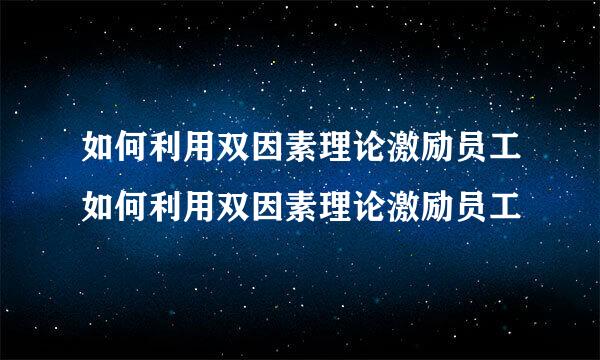 如何利用双因素理论激励员工
如何利用双因素理论激励员工